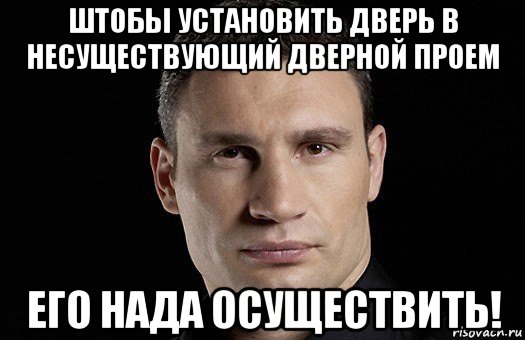 ШТОБЫ УСТАНОВИТЬ ДВЕРЬ В НЕСУЩЕСТВУЮЩИЙ ДВЕРНОЙ ПРОЕМ

ЕГО НАДА ОСУЩЕСТВИТЬ!

risovach.ru